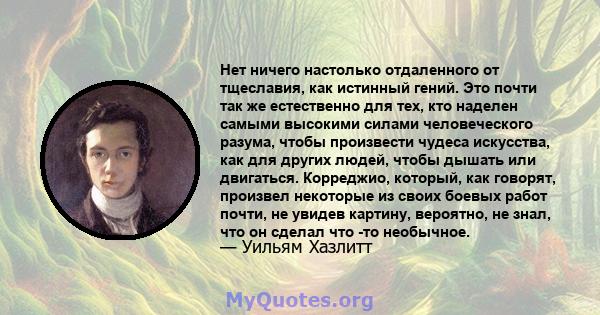 Нет ничего настолько отдаленного от тщеславия, как истинный гений. Это почти так же естественно для тех, кто наделен самыми высокими силами человеческого разума, чтобы произвести чудеса искусства, как для других людей, чтобы дышать или двигаться. Корреджио, который, как говорят, произвел некоторые из своих боевых работ почти, не увидев картину, вероятно, не знал, что он сделал что -то необычное.
— Уильям Хазлитт

MyQuotes.org